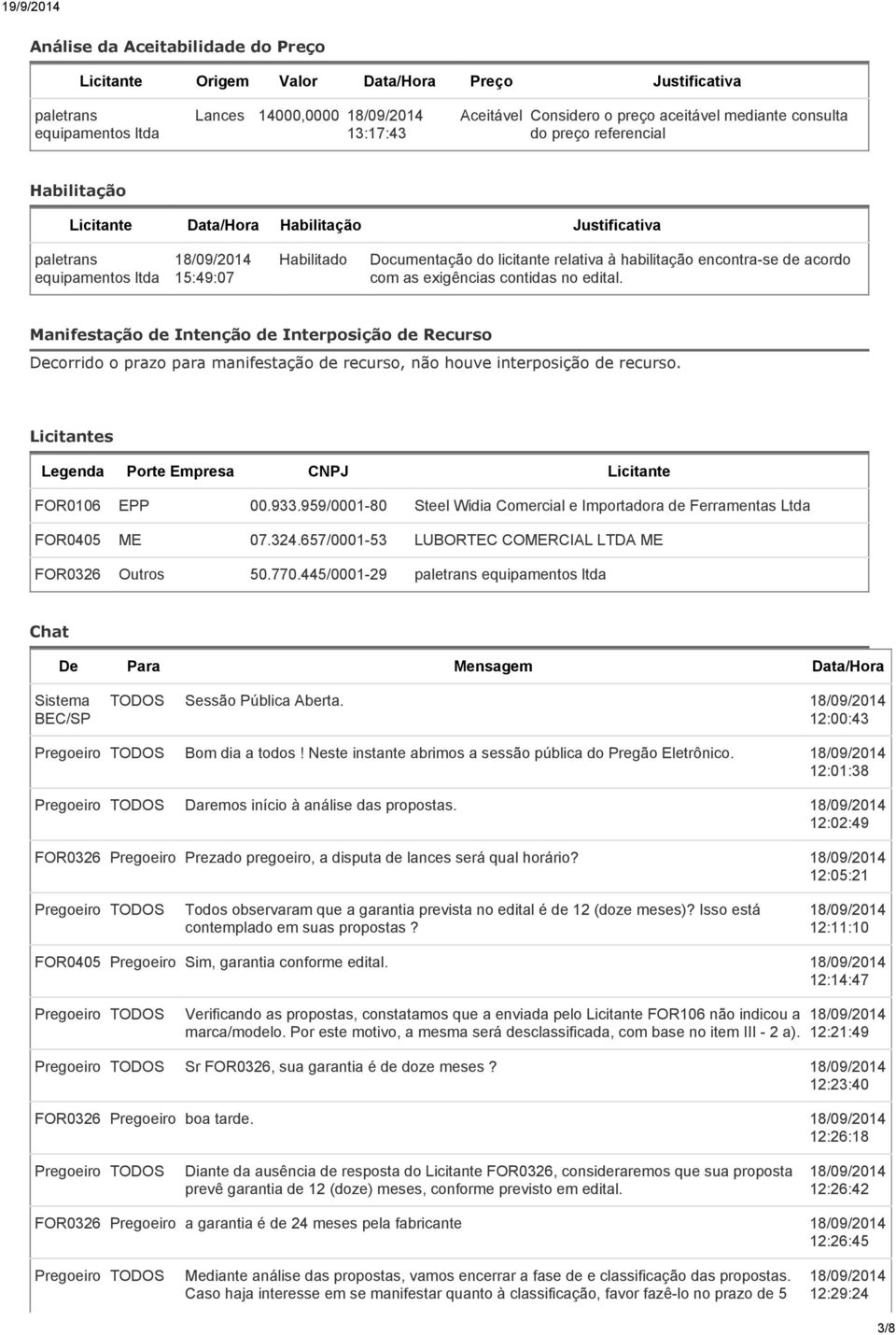 19/9/2014

Análise da Aceitabilidade do Preço

| Licitante | Origem | Valor | Data/Hora | Preço | Justificativa |
|---|---|---|---|---|---|
| paletrans equipamentos ltda | Lances | 14000,0000 | 18/09/2014 13:17:43 | Aceitável | Considero o preço aceitável mediante consulta do preço referencial |

Habilitação

| Licitante | Data/Hora | Habilitação | Justificativa |
|---|---|---|---|
| paletrans equipamentos ltda | 18/09/2014 15:49:07 | Habilitado | Documentação do licitante relativa à habilitação encontra-se de acordo com as exigências contidas no edital. |

Manifestação de Intenção de Interposição de Recurso

Decorrido o prazo para manifestação de recurso, não houve interposição de recurso.

Licitantes

| Legenda | Porte Empresa | CNPJ | Licitante |
|---|---|---|---|
| FOR0106 | EPP | 00.933.959/0001-80 | Steel Widia Comercial e Importadora de Ferramentas Ltda |
| FOR0405 | ME | 07.324.657/0001-53 | LUBORTEC COMERCIAL LTDA ME |
| FOR0326 | Outros | 50.770.445/0001-29 | paletrans equipamentos ltda |

Chat

| De | Para | Mensagem | Data/Hora |
|---|---|---|---|
| Sistema BEC/SP | TODOS | Sessão Pública Aberta. | 18/09/2014 12:00:43 |
| Pregoeiro | TODOS | Bom dia a todos ! Neste instante abrimos a sessão pública do Pregão Eletrônico. | 18/09/2014 12:01:38 |
| Pregoeiro | TODOS | Daremos início à análise das propostas. | 18/09/2014 12:02:49 |
| FOR0326 | Pregoeiro | Prezado pregoeiro, a disputa de lances será qual horário? | 18/09/2014 12:05:21 |
| Pregoeiro | TODOS | Todos observaram que a garantia prevista no edital é de 12 (doze meses)? Isso está contemplado em suas propostas ? | 18/09/2014 12:11:10 |
| FOR0405 | Pregoeiro | Sim, garantia conforme edital. | 18/09/2014 12:14:47 |
| Pregoeiro | TODOS | Verificando as propostas, constatamos que a enviada pelo Licitante FOR106 não indicou a marca/modelo. Por este motivo, a mesma será desclassificada, com base no item III - 2 a). | 18/09/2014 12:21:49 |
| Pregoeiro | TODOS | Sr FOR0326, sua garantia é de doze meses ? | 18/09/2014 12:23:40 |
| FOR0326 | Pregoeiro | boa tarde. | 18/09/2014 12:26:18 |
| Pregoeiro | TODOS | Diante da ausência de resposta do Licitante FOR0326, consideraremos que sua proposta prevê garantia de 12 (doze) meses, conforme previsto em edital. | 18/09/2014 12:26:42 |
| FOR0326 | Pregoeiro | a garantia é de 24 meses pela fabricante | 18/09/2014 12:26:45 |
| Pregoeiro | TODOS | Mediante análise das propostas, vamos encerrar a fase de e classificação das propostas. Caso haja interesse em se manifestar quanto à classificação, favor fazê-lo no prazo de 5 | 18/09/2014 12:29:24 |

3/8